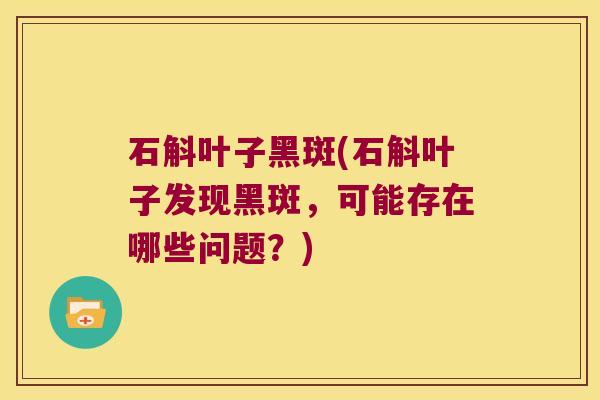 石斛叶子黑斑(石斛叶子发现黑斑，可能存在哪些问题？)